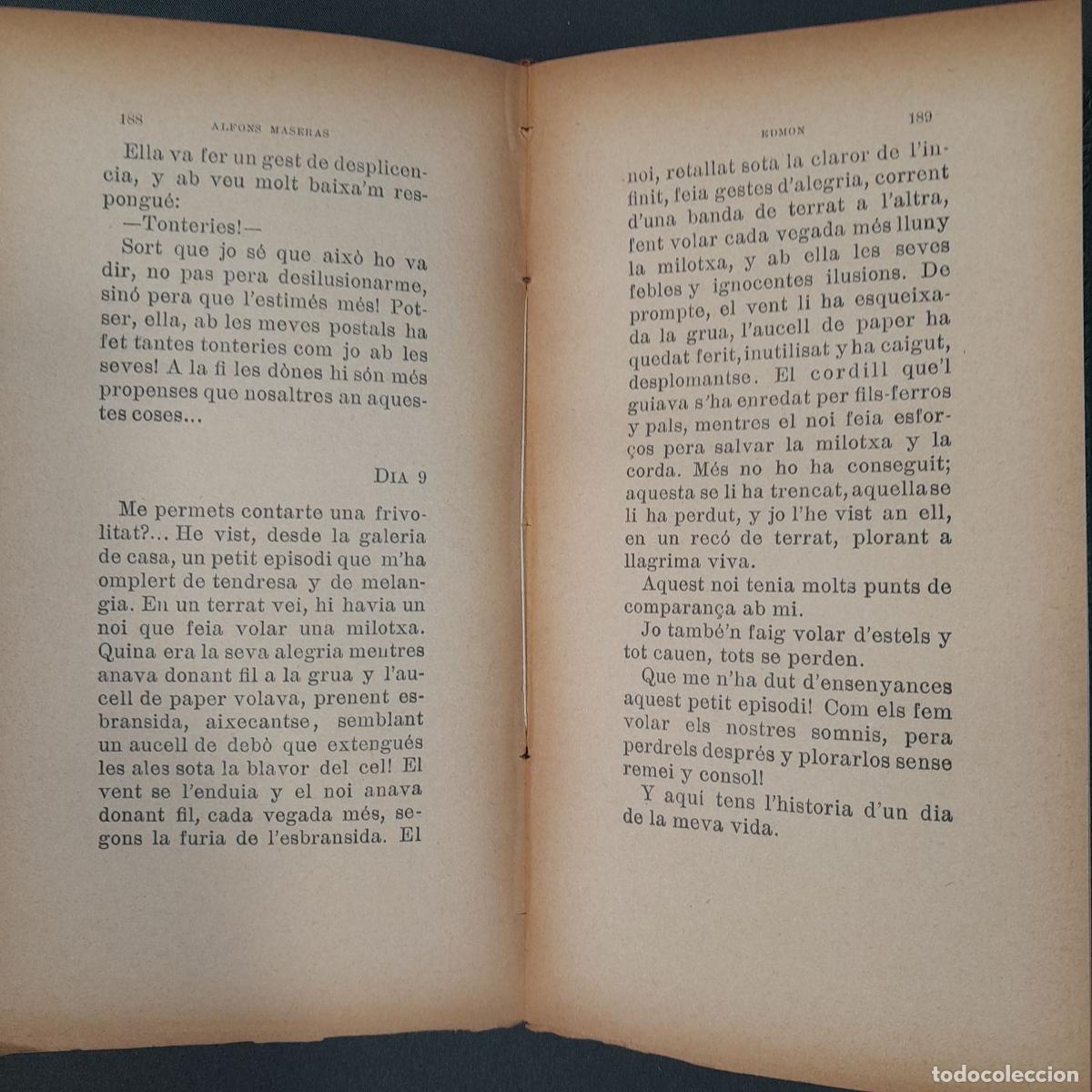 188 ALFONS MASERAS

Ella va fer un gest de desplicencia, y ab veu molt baixa'm respongué:

—Tonteries!—

Sort que jo sé que això ho va dir, no pas pera desilusionarme, sinó pera que l'estimés més! Potser, ella, ab les meves postals ha fet tantes tonteries com jo ab les seves! A la fi les dònes hi són més propenses que nosaltres an aquestes coses...

DIA 9

Me permets contarte una frivolitat?... He vist, desde la galeria de casa, un petit episodi que m'ha omplert de tendresa y de melangia. En un terrat vei, hi havia un noi que feia volar una milotxa. Quina era la seva alegria mentres anava donant fil a la grua y l'aucell de paper volava, prenent esbransida, aixecantse, semblant un aucell de debò que extengués les ales sota la blavor del cel! El vent se l'enduia y el noi anava donant fil, cada vegada més, segons la furia de l'esbransida. El

EDMON 189

noi, retallat sota la claror de l'infinit, feia gestes d'alegria, corrent d'una banda de terrat a l'altra, fent volar cada vegada més lluny la milotxa, y ab ella les seves febles y ignocentes ilusions. De prompte, el vent li ha esqueixada la grua, l'aucell de paper ha quedat ferit, inutilisat y ha caigut, desplomantse. El cordill que'l guiava s'ha enredat per fils-ferros y pals, mentres el noi feia esforços pera salvar la milotxa y la corda. Més no ho ha conseguit; aquesta se li ha trencat, aquella se li ha perdut, y jo l'he vist an ell, en un recó de terrat, plorant a llagrima viva.

Aquest noi tenia molts punts de comparança ab mi.

Jo també'n faig volar d'estels y tot cauen, tots se perden.

Que me n'ha dut d'ensenyances aquest petit episodi! Com els fem volar els nostres somnis, pera perdrels després y plorarlos sense remei y consol!

Y aquí tens l'historia d'un dia de la meva vida.

todocoleccion